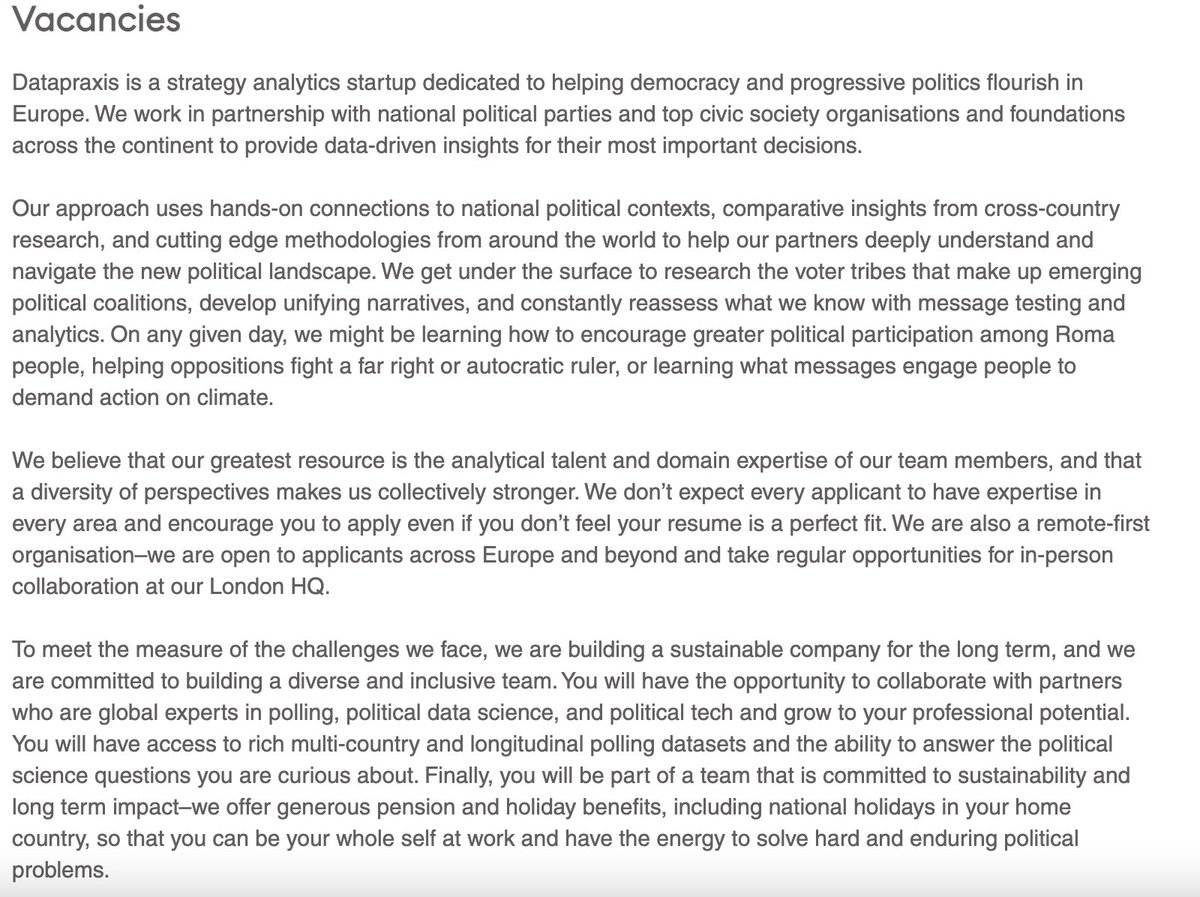 Vacancies

Datapraxis is a strategy analytics startup dedicated to helping democracy and progressive politics flourish in Europe. We work in partnership with national political parties and top civic society organisations and foundations across the continent to provide data-driven insights for their most important decisions.

Our approach uses hands-on connections to national political contexts, comparative insights from cross-country research, and cutting edge methodologies from around the world to help our partners deeply understand and navigate the new political landscape. We get under the surface to research the voter tribes that make up emerging political coalitions, develop unifying narratives, and constantly reassess what we know with message testing and analytics. On any given day, we might be learning how to encourage greater political participation among Roma people, helping oppositions fight a far right or autocratic ruler, or learning what messages engage people to demand action on climate.

We believe that our greatest resource is the analytical talent and domain expertise of our team members, and that a diversity of perspectives makes us collectively stronger. We don't expect every applicant to have expertise in every area and encourage you to apply even if you don't feel your resume is a perfect fit. We are also a remote-first organisation–we are open to applicants across Europe and beyond and take regular opportunities for in-person collaboration at our London HQ.

To meet the measure of the challenges we face, we are building a sustainable company for the long term, and we are committed to building a diverse and inclusive team. You will have the opportunity to collaborate with partners who are global experts in polling, political data science, and political tech and grow to your professional potential. You will have access to rich multi-country and longitudinal polling datasets and the ability to answer the political science questions you are curious about. Finally, you will be part of a team that is committed to sustainability and long term impact–we offer generous pension and holiday benefits, including national holidays in your home country, so that you can be your whole self at work and have the energy to solve hard and enduring political problems.